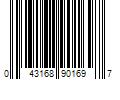 0 43168 90169 7